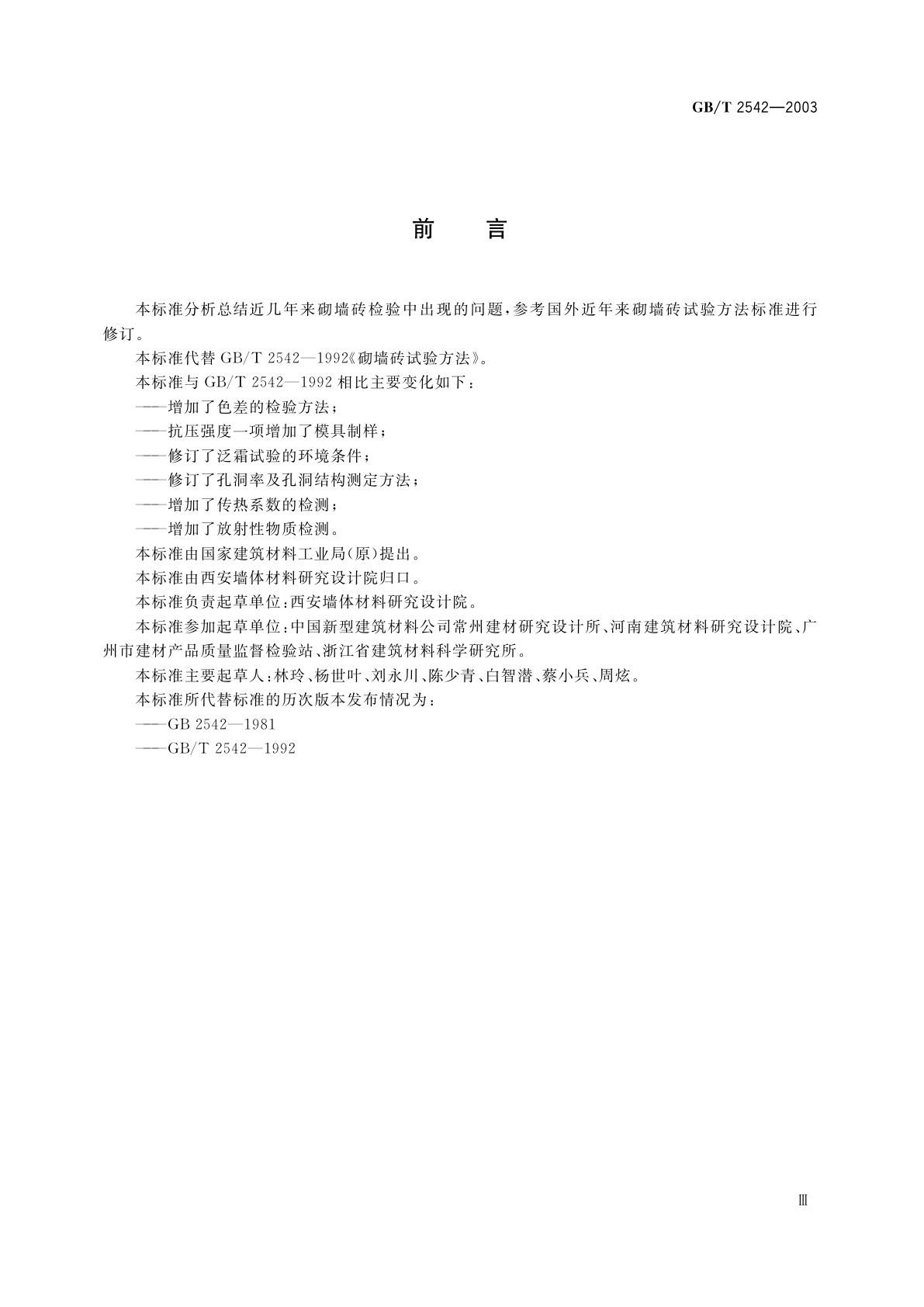 GB/T 2542—2003

前　言

本标准分析总结近几年来砌墙砖检验中出现的问题，参考国外近年来砌墙砖试验方法标准进行修订。

本标准代替 GB/T 2542—1992《砌墙砖试验方法》。

本标准与 GB/T 2542—1992 相比主要变化如下：

——增加了色差的检验方法；

——抗压强度一项增加了模具制样；

——修订了泛霜试验的环境条件；

——修订了孔洞率及孔洞结构测定方法；

——增加了传热系数的检测；

——增加了放射性物质检测。

本标准由国家建筑材料工业局(原)提出。

本标准由西安墙体材料研究设计院归口。

本标准负责起草单位：西安墙体材料研究设计院。

本标准参加起草单位：中国新型建筑材料公司常州建材研究设计所、河南建筑材料研究设计院、广州市建材产品质量监督检验站、浙江省建筑材料科学研究所。

本标准主要起草人：林玲、杨世叶、刘永川、陈少青、白智潜、蔡小兵、周炫。

本标准所代替标准的历次版本发布情况为：

——GB 2542—1981

——GB/T 2542—1992

Ⅲ